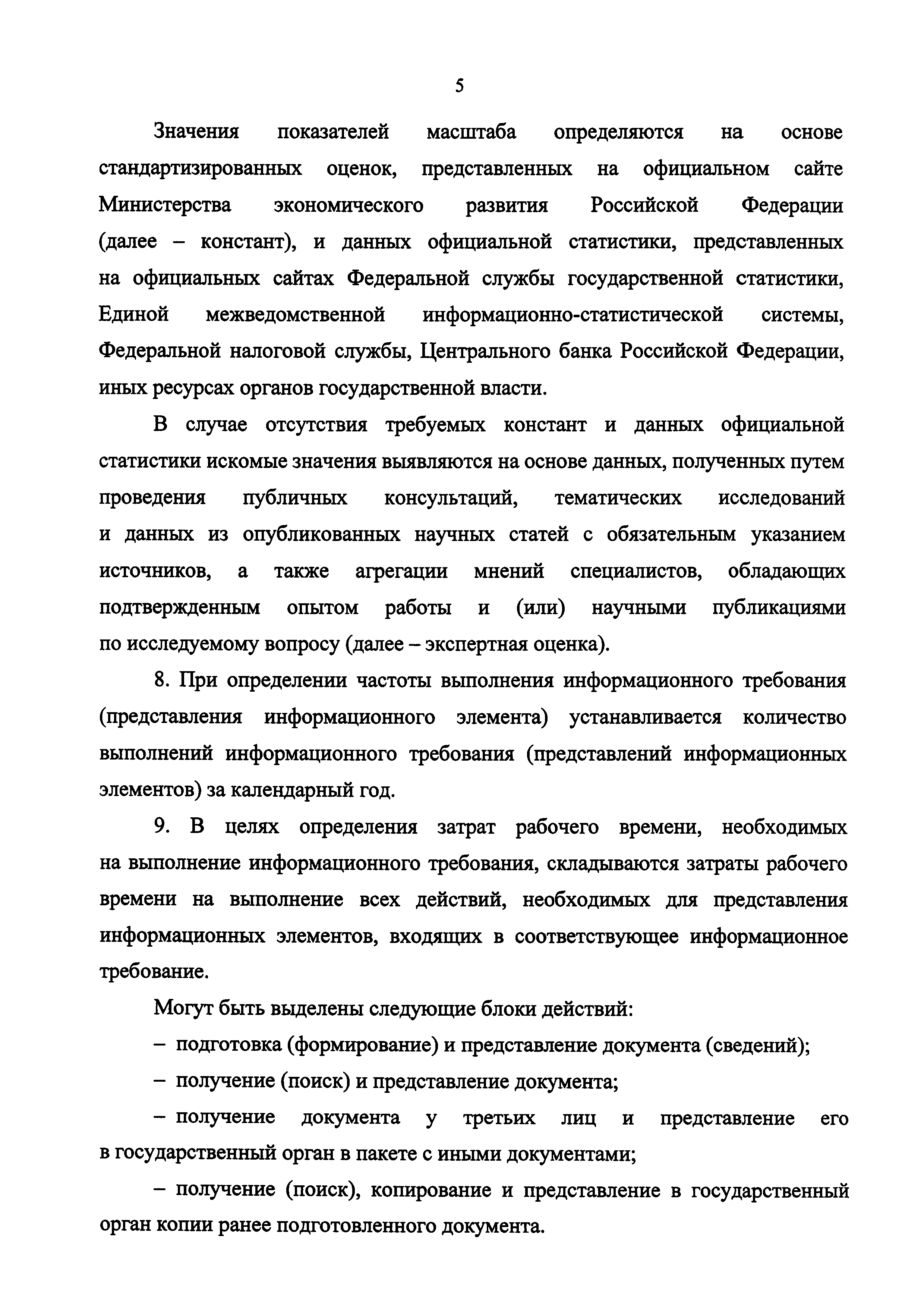 5

Значения показателей масштаба определяются на основе стандартизированных оценок, представленных на официальном сайте Министерства экономического развития Российской Федерации (далее – констант), и данных официальной статистики, представленных на официальных сайтах Федеральной службы государственной статистики, Единой межведомственной информационно-статистической системы, Федеральной налоговой службы, Центрального банка Российской Федерации, иных ресурсах органов государственной власти.

В случае отсутствия требуемых констант и данных официальной статистики искомые значения выявляются на основе данных, полученных путем проведения публичных консультаций, тематических исследований и данных из опубликованных научных статей с обязательным указанием источников, а также агрегации мнений специалистов, обладающих подтвержденным опытом работы и (или) научными публикациями по исследуемому вопросу (далее – экспертная оценка).

8. При определении частоты выполнения информационного требования (представления информационного элемента) устанавливается количество выполнений информационного требования (представлений информационных элементов) за календарный год.

9. В целях определения затрат рабочего времени, необходимых на выполнение информационного требования, складываются затраты рабочего времени на выполнение всех действий, необходимых для представления информационных элементов, входящих в соответствующее информационное требование.

Могут быть выделены следующие блоки действий:

– подготовка (формирование) и представление документа (сведений);

– получение (поиск) и представление документа;

– получение документа у третьих лиц и представление его в государственный орган в пакете с иными документами;

– получение (поиск), копирование и представление в государственный орган копии ранее подготовленного документа.